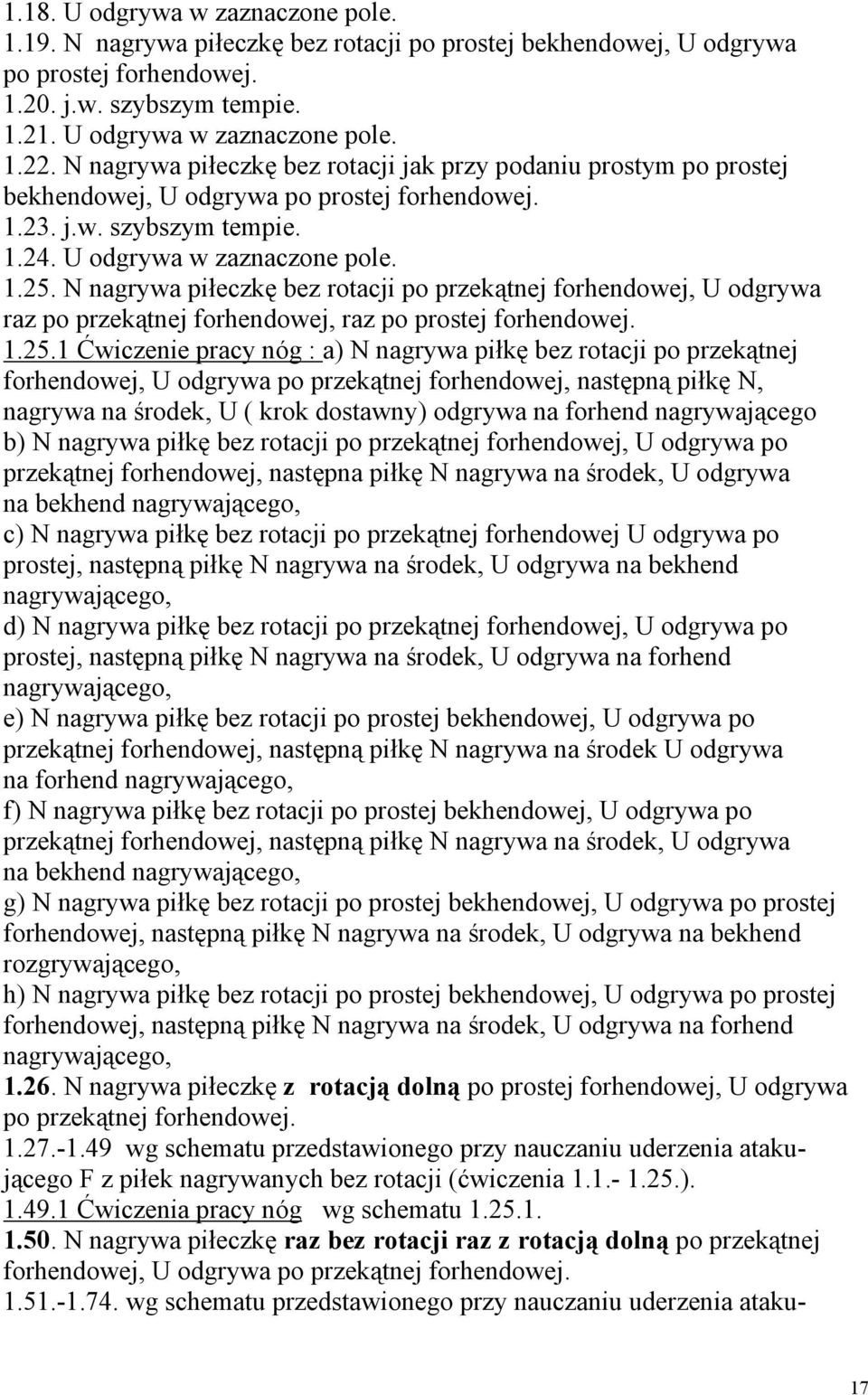 1.18. U odgrywa w zaznaczone pole.
1.19. N nagrywa piłeczkę bez rotacji po prostej bekhendowej, U odgrywa po prostej forhendowej.
1.20. j.w. szybszym tempie.
1.21. U odgrywa w zaznaczone pole.
1.22. N nagrywa piłeczkę bez rotacji jak przy podaniu prostym po prostej bekhendowej, U odgrywa po prostej forhendowej.
1.23. j.w. szybszym tempie.
1.24. U odgrywa w zaznaczone pole.
1.25. N nagrywa piłeczkę bez rotacji po przekątnej forhendowej, U odgrywa raz po przekątnej forhendowej, raz po prostej forhendowej.
1.25.1 Ćwiczenie pracy nóg : a) N nagrywa piłkę bez rotacji po przekątnej forhendowej, U odgrywa po przekątnej forhendowej, następną piłkę N, nagrywa na środek, U ( krok dostawny) odgrywa na forhend nagrywającego
b) N nagrywa piłkę bez rotacji po przekątnej forhendowej, U odgrywa po przekątnej forhendowej, następna piłkę N nagrywa na środek, U odgrywa na bekhend nagrywającego,
c) N nagrywa piłkę bez rotacji po przekątnej forhendowej U odgrywa po prostej, następną piłkę N nagrywa na środek, U odgrywa na bekhend nagrywającego,
d) N nagrywa piłkę bez rotacji po przekątnej forhendowej, U odgrywa po prostej, następną piłkę N nagrywa na środek, U odgrywa na forhend nagrywającego,
e) N nagrywa piłkę bez rotacji po prostej bekhendowej, U odgrywa po przekątnej forhendowej, następną piłkę N nagrywa na środek U odgrywa na forhend nagrywającego,
f) N nagrywa piłkę bez rotacji po prostej bekhendowej, U odgrywa po przekątnej forhendowej, następną piłkę N nagrywa na środek, U odgrywa na bekhend nagrywającego,
g) N nagrywa piłkę bez rotacji po prostej bekhendowej, U odgrywa po prostej forhendowej, następną piłkę N nagrywa na środek, U odgrywa na bekhend rozgrywającego,
h) N nagrywa piłkę bez rotacji po prostej bekhendowej, U odgrywa po prostej forhendowej, następną piłkę N nagrywa na środek, U odgrywa na forhend nagrywającego,
1.26. N nagrywa piłeczkę z rotacją dolną po prostej forhendowej, U odgrywa po przekątnej forhendowej.
1.27.-1.49 wg schematu przedstawionego przy nauczaniu uderzenia atakującego F z piłek nagrywanych bez rotacji (ćwiczenia 1.1.- 1.25.).
1.49.1 Ćwiczenia pracy nóg wg schematu 1.25.1.
1.50. N nagrywa piłeczkę raz bez rotacji raz z rotacją dolną po przekątnej forhendowej, U odgrywa po przekątnej forhendowej.
1.51.-1.74. wg schematu przedstawionego przy nauczaniu uderzenia ataku-

17